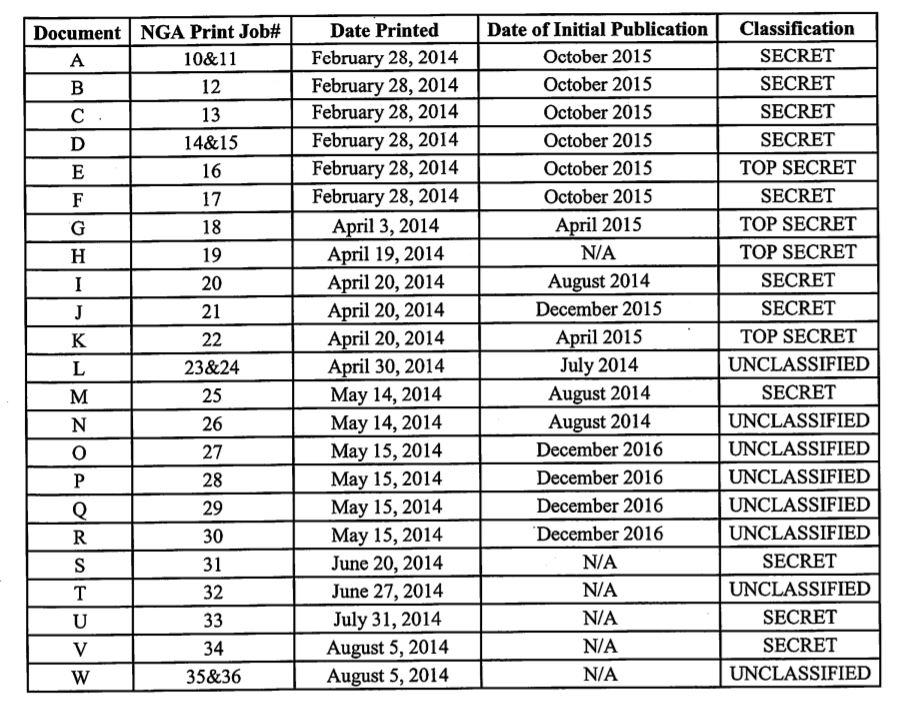 | Document | NGA Print Job# | Date Printed | Date of Initial Publication | Classification |
|---|---|---|---|---|
| A | 10&11 | February 28, 2014 | October 2015 | SECRET |
| B | 12 | February 28, 2014 | October 2015 | SECRET |
| C | 13 | February 28, 2014 | October 2015 | SECRET |
| D | 14&15 | February 28, 2014 | October 2015 | SECRET |
| E | 16 | February 28, 2014 | October 2015 | TOP SECRET |
| F | 17 | February 28, 2014 | October 2015 | SECRET |
| G | 18 | April 3, 2014 | April 2015 | TOP SECRET |
| H | 19 | April 19, 2014 | N/A | TOP SECRET |
| I | 20 | April 20, 2014 | August 2014 | SECRET |
| J | 21 | April 20, 2014 | December 2015 | SECRET |
| K | 22 | April 20, 2014 | April 2015 | TOP SECRET |
| L | 23&24 | April 30, 2014 | July 2014 | UNCLASSIFIED |
| M | 25 | May 14, 2014 | August 2014 | SECRET |
| N | 26 | May 14, 2014 | August 2014 | UNCLASSIFIED |
| O | 27 | May 15, 2014 | December 2016 | UNCLASSIFIED |
| P | 28 | May 15, 2014 | December 2016 | UNCLASSIFIED |
| Q | 29 | May 15, 2014 | December 2016 | UNCLASSIFIED |
| R | 30 | May 15, 2014 | December 2016 | UNCLASSIFIED |
| S | 31 | June 20, 2014 | N/A | SECRET |
| T | 32 | June 27, 2014 | N/A | UNCLASSIFIED |
| U | 33 | July 31, 2014 | N/A | SECRET |
| V | 34 | August 5, 2014 | N/A | SECRET |
| W | 35&36 | August 5, 2014 | N/A | UNCLASSIFIED |